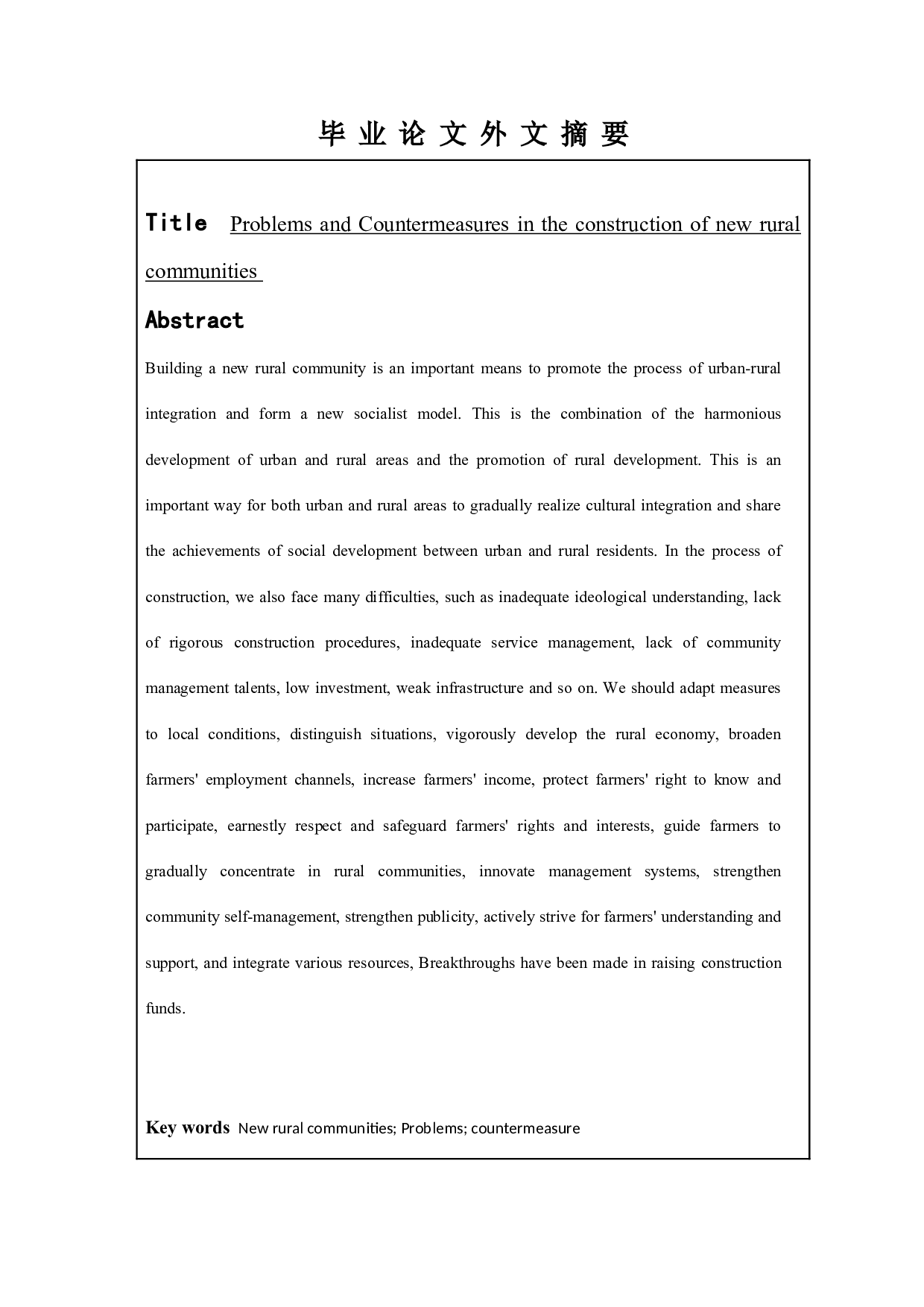 毕业论文外文摘要

Title Problems and Countermeasures in the construction of new rural communities

Abstract

Building a new rural community is an important means to promote the process of urban-rural integration and form a new socialist model. This is the combination of the harmonious development of urban and rural areas and the promotion of rural development. This is an important way for both urban and rural areas to gradually realize cultural integration and share the achievements of social development between urban and rural residents. In the process of construction, we also face many difficulties, such as inadequate ideological understanding, lack of rigorous construction procedures, inadequate service management, lack of community management talents, low investment, weak infrastructure and so on. We should adapt measures to local conditions, distinguish situations, vigorously develop the rural economy, broaden farmers' employment channels, increase farmers' income, protect farmers' right to know and participate, earnestly respect and safeguard farmers' rights and interests, guide farmers to gradually concentrate in rural communities, innovate management systems, strengthen community self-management, strengthen publicity, actively strive for farmers' understanding and support, and integrate various resources, Breakthroughs have been made in raising construction funds.

Key words New rural communities; Problems; countermeasure